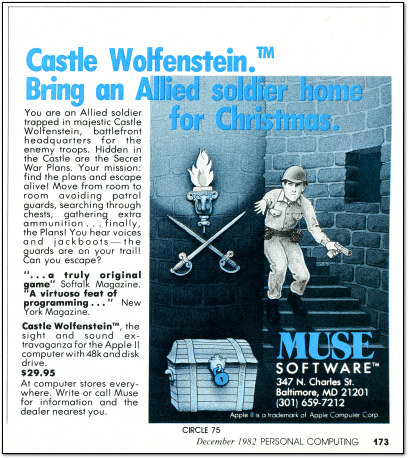 Castle Wolfenstein.™
Bring an Allied soldier home for Christmas.

You are an Allied soldier trapped in majestic Castle Wolfenstein, battlefront headquarters for the enemy troops. Hidden in the Castle are the Secret War Plans. Your mission: find the plans and escape alive! Move from room to room avoiding patrol guards, searching through chests, gathering extra ammunition . . . finally, the Plans! You hear voices and jackboots—the guards are on your trail! Can you escape?

". . . a truly original game" Softalk Magazine. "A virtuoso feat of programming . . ." New York Magazine.

Castle Wolfenstein™, the sight and sound extravaganza for the Apple II computer with 48k and disk drive.
$29.95
At computer stores everywhere. Write or call Muse for information and the dealer nearest you.

MUSE
SOFTWARE™
347 N. Charles St.
Baltimore, MD 21201
(301) 659-7212

Apple II is a trademark of Apple Computer Corp.

CIRCLE 75

December 1982 PERSONAL COMPUTING 173